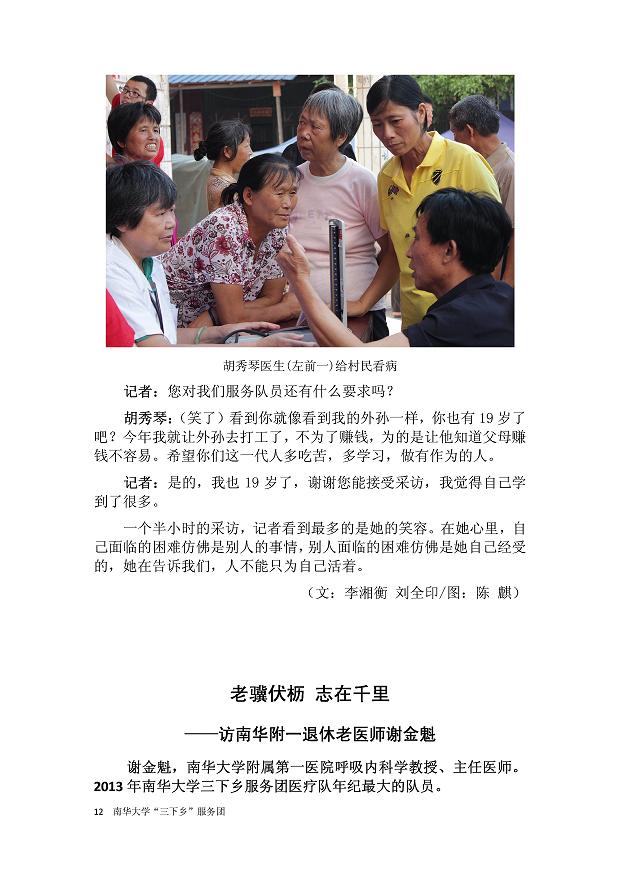 胡秀琴医生(左前一)给村民看病

记者：您对我们服务队员还有什么要求吗？

胡秀琴：(笑了）看到你就像看到我的外孙一样，你也有 19 岁了吧？今年我就让外孙去打工了，不为了赚钱，为的是让他知道父母赚钱不容易。希望你们这一代人多吃苦，多学习，做有作为的人。

记者：是的，我也 19 岁了，谢谢您能接受采访，我觉得自己学到了很多。

一个半小时的采访，记者看到最多的是她的笑容。在她心里，自己面临的困难仿佛是别人的事情，别人面临的困难仿佛是她自己经受的，她在告诉我们，人不能只为自己活着。

（文：李湘衡 刘全印/图：陈 麒）

老骥伏枥 志在千里

——访南华附一退休老医师谢金魁

谢金魁，南华大学附属第一医院呼吸内科学教授、主任医师。2013 年南华大学三下乡服务团医疗队年纪最大的队员。

12 南华大学“三下乡”服务团